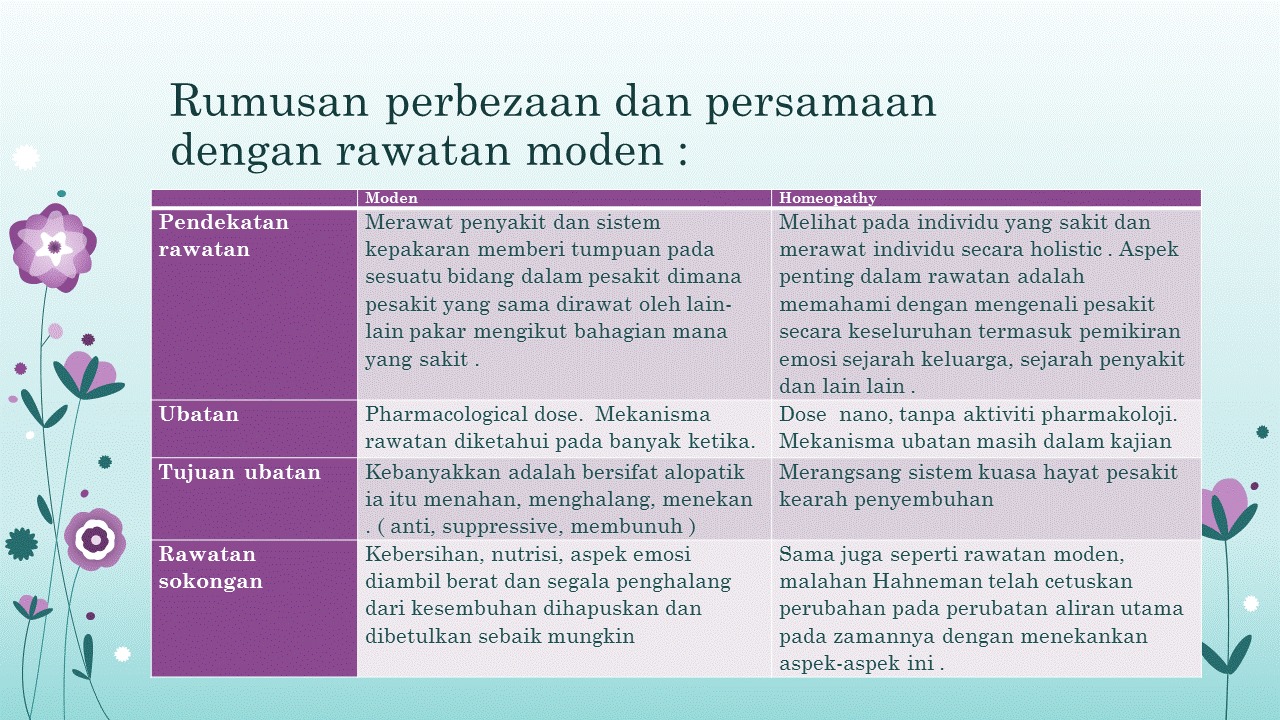 Rumusan perbezaan dan persamaan dengan rawatan moden :

|  | Moden | Homeopathy |
|---|---|---|
| Pendekatan rawatan | Merawat penyakit dan sistem kepakaran memberi tumpuan pada sesuatu bidang dalam pesakit dimana pesakit yang sama dirawat oleh lain-lain pakar mengikut bahagian mana yang sakit . | Melihat pada individu yang sakit dan merawat individu secara holistic . Aspek penting dalam rawatan adalah memahami dengan mengenali pesakit secara keseluruhan termasuk pemikiran emosi sejarah keluarga, sejarah penyakit dan lain lain . |
| Ubatan | Pharmacological dose. Mekanisma rawatan diketahui pada banyak ketika. | Dose nano, tanpa aktiviti pharmakoloji. Mekanisma ubatan masih dalam kajian |
| Tujuan ubatan | Kebanyakkan adalah bersifat alopatik ia itu menahan, menghalang, menekan . ( anti, suppressive, membunuh ) | Merangsang sistem kuasa hayat pesakit kearah penyembuhan |
| Rawatan sokongan | Kebersihan, nutrisi, aspek emosi diambil berat dan segala penghalang dari kesembuhan dihapuskan dan dibetulkan sebaik mungkin | Sama juga seperti rawatan moden, malahan Hahneman telah cetuskan perubahan pada perubatan aliran utama pada zamannya dengan menekankan aspek-aspek ini . |